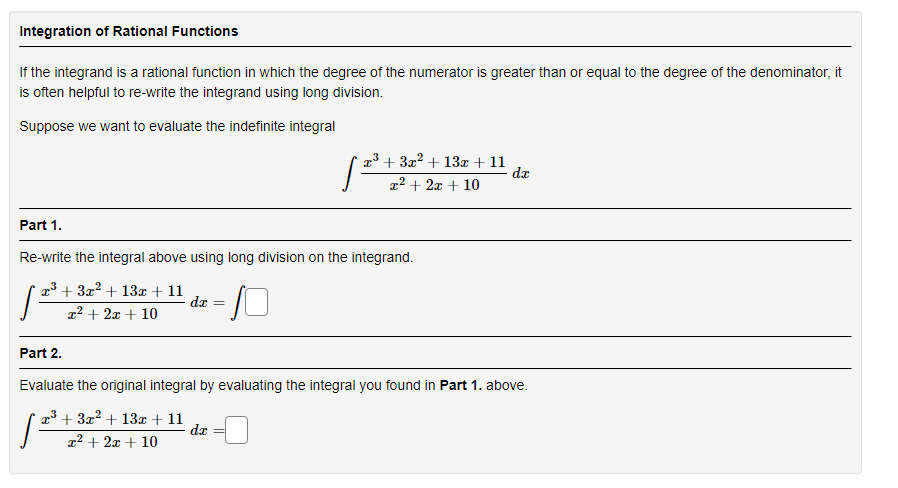 Integration of Rational Functions

If the integrand is a rational function in which the degree of the numerator is greater than or equal to the degree of the denominator, it is often helpful to re-write the integrand using long division.

Suppose we want to evaluate the indefinite integral

$\int \frac{x^3+3x^2+13x+11}{x^2+2x+10}\,dx$

Part 1.

Re-write the integral above using long division on the integrand.

$\int \frac{x^3+3x^2+13x+11}{x^2+2x+10}\,dx = \int \square$

Part 2.

Evaluate the original integral by evaluating the integral you found in Part 1. above.

$\int \frac{x^3+3x^2+13x+11}{x^2+2x+10}\,dx = \square$